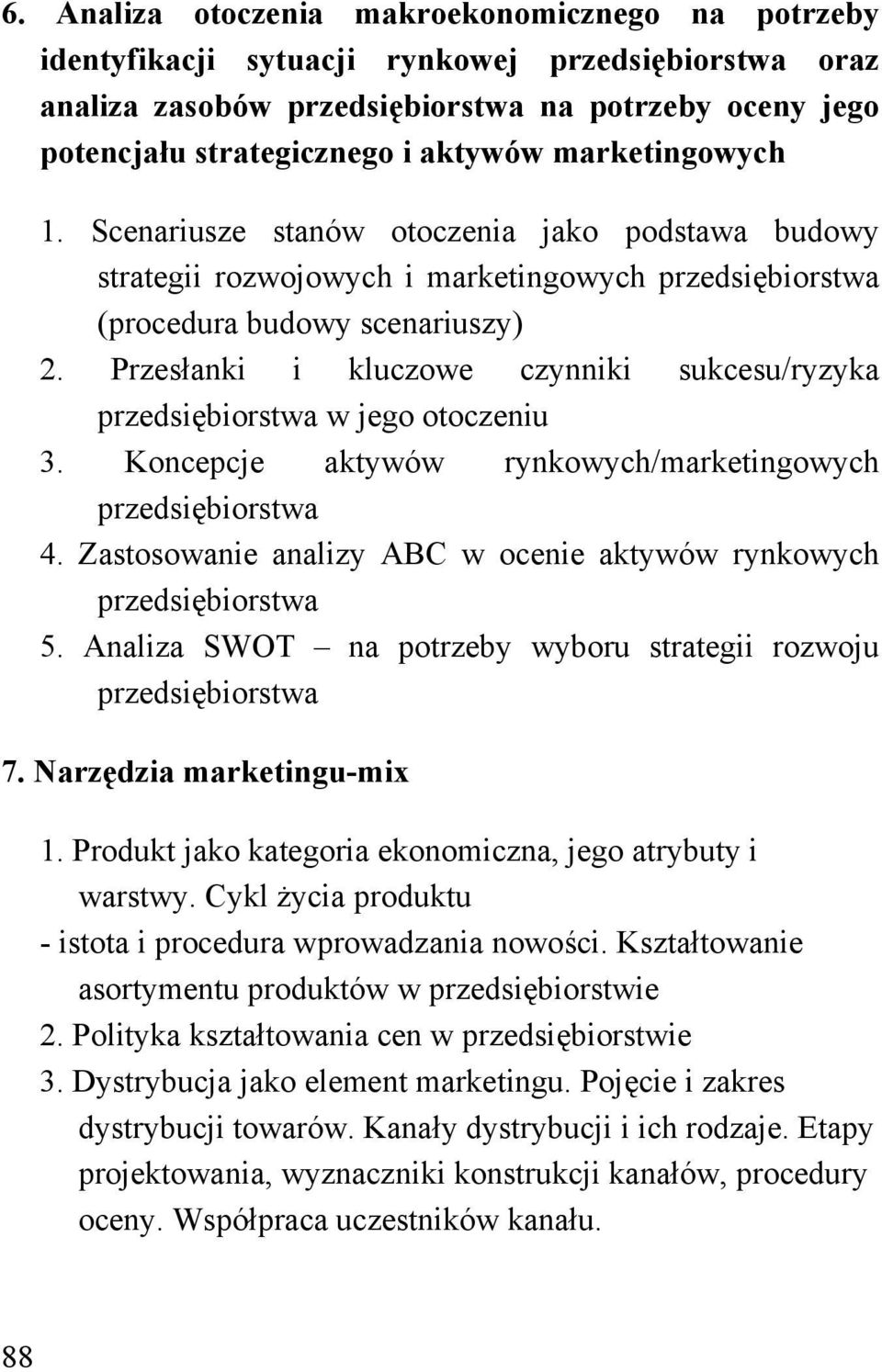 6. Analiza otoczenia makroekonomicznego na potrzeby identyfikacji sytuacji rynkowej przedsiębiorstwa oraz analiza zasobów przedsiębiorstwa na potrzeby oceny jego potencjału strategicznego i aktywów marketingowych

1. Scenariusze stanów otoczenia jako podstawa budowy strategii rozwojowych i marketingowych przedsiębiorstwa (procedura budowy scenariuszy)
2. Przesłanki i kluczowe czynniki sukcesu/ryzyka przedsiębiorstwa w jego otoczeniu
3. Koncepcje aktywów rynkowych/marketingowych przedsiębiorstwa
4. Zastosowanie analizy ABC w ocenie aktywów rynkowych przedsiębiorstwa
5. Analiza SWOT – na potrzeby wyboru strategii rozwoju przedsiębiorstwa

7. Narzędzia marketingu-mix

1. Produkt jako kategoria ekonomiczna, jego atrybuty i warstwy. Cykl życia produktu
- istota i procedura wprowadzania nowości. Kształtowanie asortymentu produktów w przedsiębiorstwie
2. Polityka kształtowania cen w przedsiębiorstwie
3. Dystrybucja jako element marketingu. Pojęcie i zakres dystrybucji towarów. Kanały dystrybucji i ich rodzaje. Etapy projektowania, wyznaczniki konstrukcji kanałów, procedury oceny. Współpraca uczestników kanału.

88